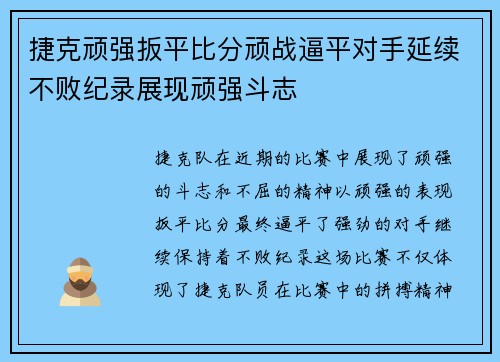 捷克顽强扳平比分顽战逼平对手延续不败纪录展现顽强斗志

捷克队在近期的比赛中展现了顽强的斗志和不屈的精神以顽强的表现扳平比分最终逼平了强劲的对手继续保持着不败纪录这场比赛不仅体现了捷克队员在比赛中的拼搏精神